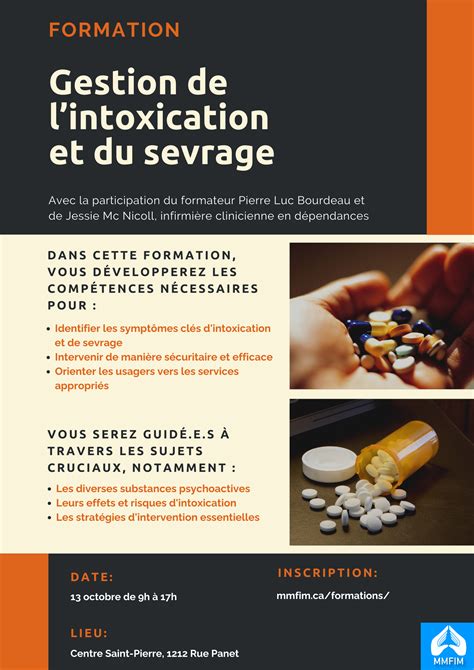 FORMATION

Gestion de l'intoxication et du sevrage

Avec la participation du formateur Pierre Luc Bourdeau et de Jessie Mc Nicoll, infirmière clinicienne en dépendances

DANS CETTE FORMATION, VOUS DÉVELOPPEREZ LES COMPÉTENCES NÉCESSAIRES POUR :

• Identifier les symptômes clés d'intoxication et de sevrage
• Intervenir de manière sécuritaire et efficace
• Orienter les usagers vers les services appropriés

VOUS SEREZ GUIDÉ.E.S À TRAVERS LES SUJETS CRUCIAUX, NOTAMMENT :

• Les diverses substances psychoactives
• Leurs effets et risques d'intoxication
• Les stratégies d'intervention essentielles

DATE:

13 octobre de 9h à 17h

LIEU:

Centre Saint-Pierre, 1212 Rue Panet

INSCRIPTION:

mmfim.ca/formations/

MMFIM